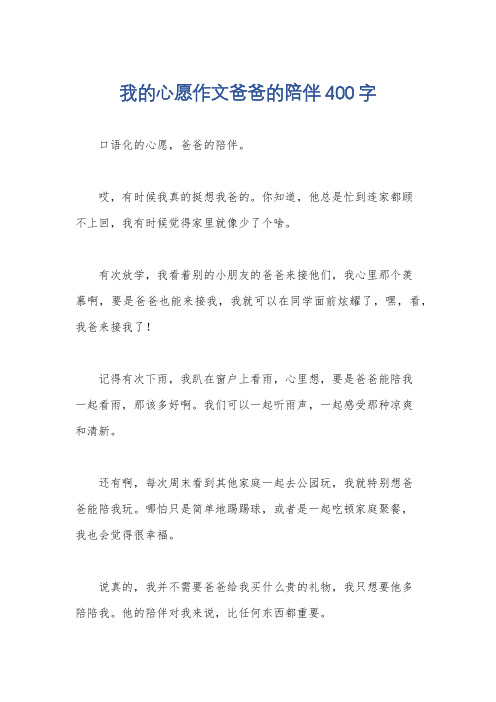 我的心愿作文爸爸的陪伴400字

口语化的心愿，爸爸的陪伴。

哎，有时候我真的挺想我爸的。你知道，他总是忙到连家都顾不上回，我有时候觉得家里就像少了个啥。

有次放学，我看着别的小朋友的爸爸来接他们，我心里那个羡慕啊，要是爸爸也能来接我，我就可以在同学面前炫耀了，嘿，看，我爸来接我了！

记得有次下雨，我趴在窗户上看雨，心里想，要是爸爸能陪我一起看雨，那该多好啊。我们可以一起听雨声，一起感受那种凉爽和清新。

还有啊，每次周末看到其他家庭一起去公园玩，我就特别想爸爸能陪我玩。哪怕只是简单地踢踢球，或者是一起吃顿家庭聚餐，我也会觉得很幸福。

说真的，我并不需要爸爸给我买什么贵的礼物，我只想要他多陪陪我。他的陪伴对我来说，比任何东西都重要。